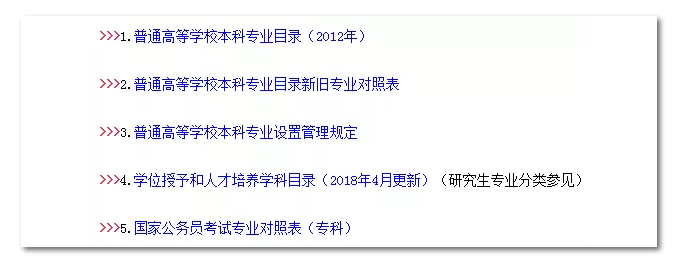 >>>1. 普通高等学校本科专业目录（2012年）

>>>2. 普通高等学校本科专业目录新旧专业对照表

>>>3. 普通高等学校本科专业设置管理规定

>>>4. 学位授予和人才培养学科目录（2018年4月更新）（研究生专业分类参见）

>>>5. 国家公务员考试专业对照表（专科）